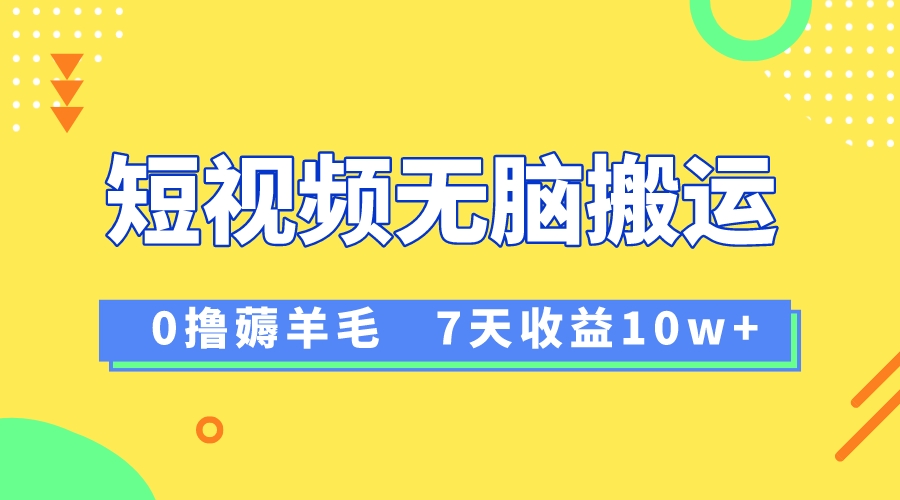 短视频无脑搬运

0撸薅羊毛　7天收益10w+